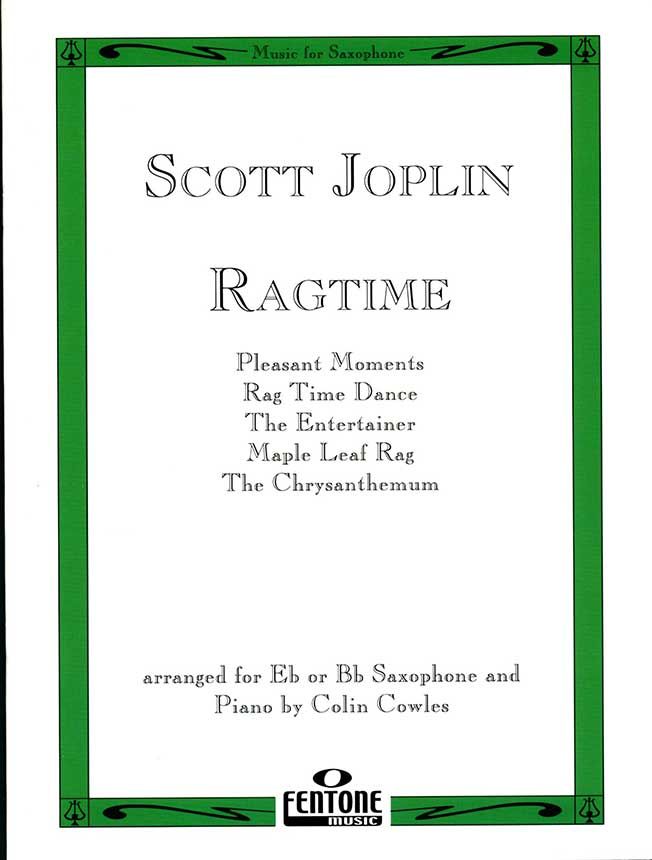 Music for Saxophone

SCOTT JOPLIN

RAGTIME

Pleasant Moments
Rag Time Dance
The Entertainer
Maple Leaf Rag
The Chrysanthemum

arranged for Eb or Bb Saxophone and Piano by Colin Cowles

FENTONE
music